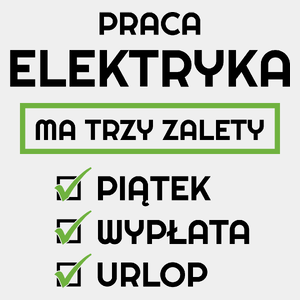 PRACA
ELEKTRYKA

MA TRZY ZALETY

PIĄTEK
WYPŁATA
URLOP